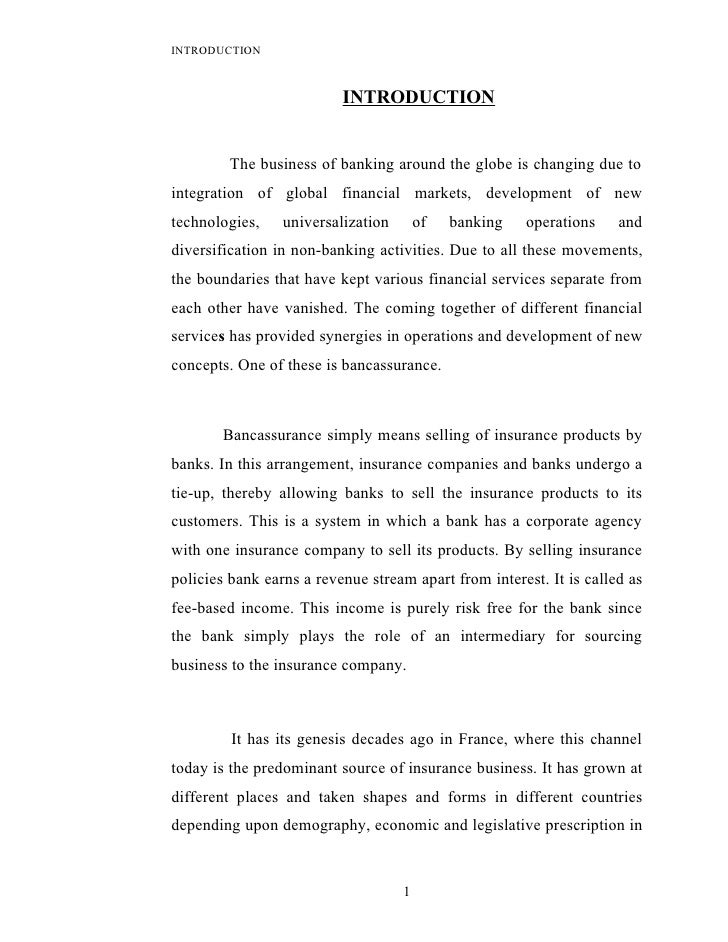 INTRODUCTION

INTRODUCTION

The business of banking around the globe is changing due to integration of global financial markets, development of new technologies, universalization of banking operations and diversification in non-banking activities. Due to all these movements, the boundaries that have kept various financial services separate from each other have vanished. The coming together of different financial services has provided synergies in operations and development of new concepts. One of these is bancassurance.

Bancassurance simply means selling of insurance products by banks. In this arrangement, insurance companies and banks undergo a tie-up, thereby allowing banks to sell the insurance products to its customers. This is a system in which a bank has a corporate agency with one insurance company to sell its products. By selling insurance policies bank earns a revenue stream apart from interest. It is called as fee-based income. This income is purely risk free for the bank since the bank simply plays the role of an intermediary for sourcing business to the insurance company.

It has its genesis decades ago in France, where this channel today is the predominant source of insurance business. It has grown at different places and taken shapes and forms in different countries depending upon demography, economic and legislative prescription in

1